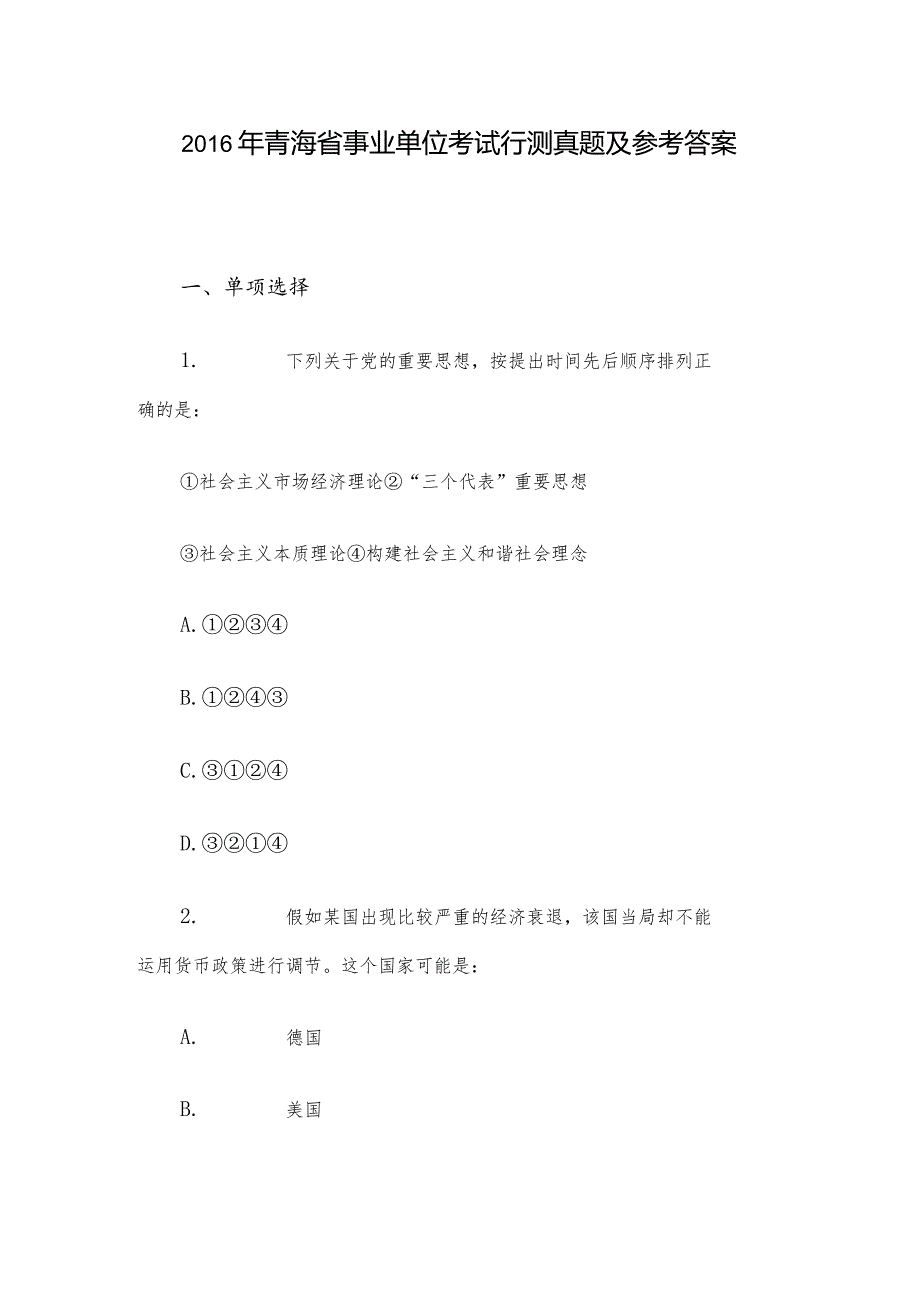 2016年青海省事业单位考试行测真题及参考答案

一、单项选择

1. 下列关于党的重要思想，按提出时间先后顺序排列正确的是：

①社会主义市场经济理论②“三个代表”重要思想

③社会主义本质理论④构建社会主义和谐社会理念

A.①②③④

B.①②④③

C.③①②④

D.③②①④

2. 假如某国出现比较严重的经济衰退，该国当局却不能运用货币政策进行调节。这个国家可能是：

A. 德国

B. 美国